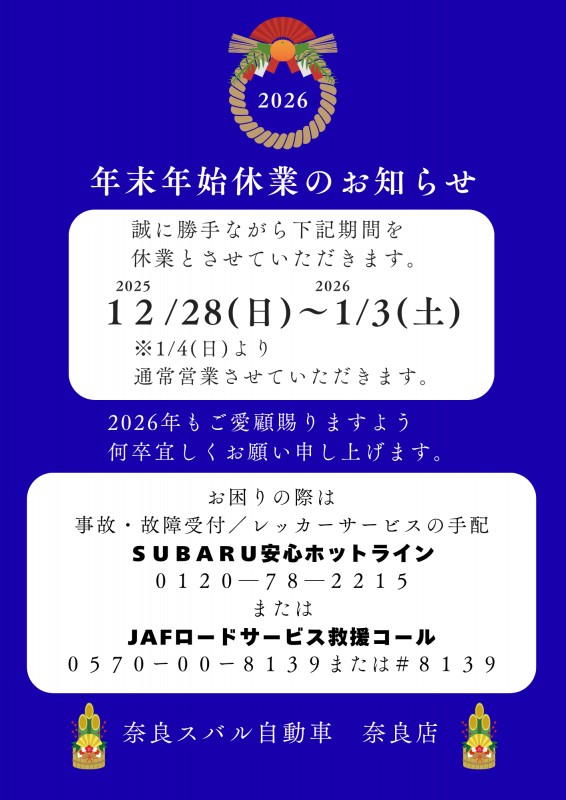 2026

年末年始休業のお知らせ

誠に勝手ながら下記期間を
休業とさせていただきます。

2025 2026
12/28(日)～1/3(土)

※1/4(日)より
通常営業させていただきます。

2026年もご愛顧賜りますよう
何卒宜しくお願い申し上げます。

お困りの際は
事故・故障受付／レッカーサービスの手配
SUBARU安心ホットライン
0120―78―2215
または
JAFロードサービス救援コール
0570－00－8139または#8139

奈良スバル自動車 奈良店